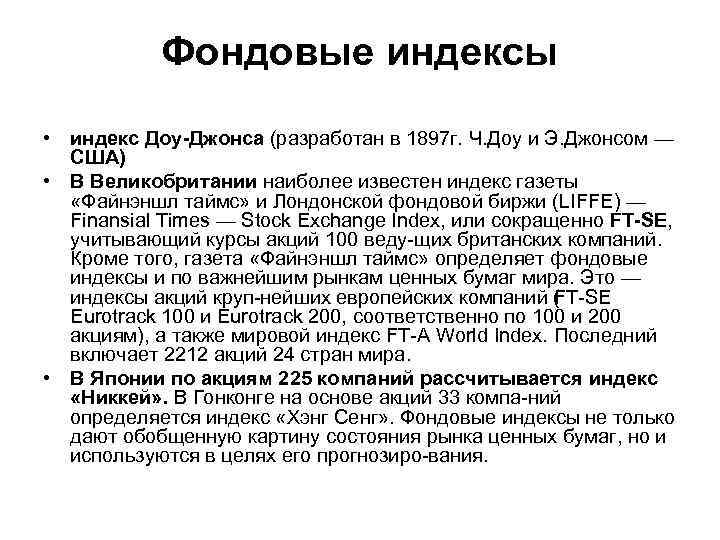 Фондовые индексы

• индекс Доу-Джонса (разработан в 1897г. Ч.Доу и Э.Джонсом — США)

• В Великобритании наиболее известен индекс газеты «Файнэншл таймс» и Лондонской фондовой биржи (LIFFE) — Finansial Times — Stock Exchange Index, или сокращенно FT-SE, учитывающий курсы акций 100 веду-щих британских компаний. Кроме того, газета «Файнэншл таймс» определяет фондовые индексы и по важнейшим рынкам ценных бумаг мира. Это — индексы акций круп-нейших европейских компаний (FT-SE Eurotrack 100 и Eurotrack 200, соответственно по 100 и 200 акциям), а также мировой индекс FT-A World Index. Последний включает 2212 акций 24 стран мира.

• В Японии по акциям 225 компаний рассчитывается индекс «Никкей». В Гонконге на основе акций 33 компа-ний определяется индекс «Хэнг Сенг». Фондовые индексы не только дают обобщенную картину состояния рынка ценных бумаг, но и используются в целях его прогнозиро-вания.